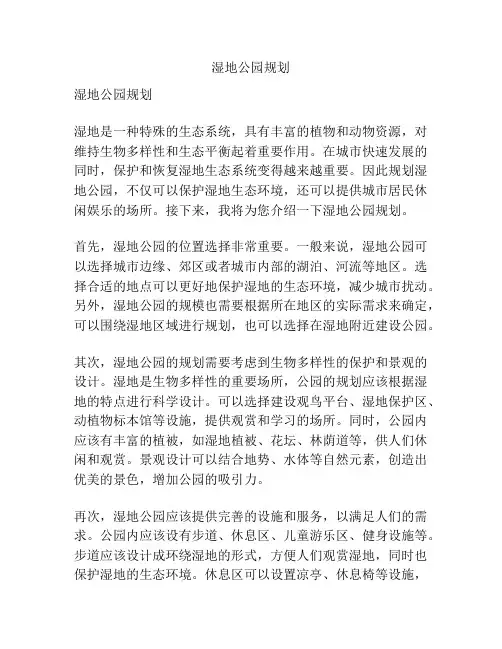 湿地公园规划

湿地公园规划

湿地是一种特殊的生态系统，具有丰富的植物和动物资源，对维持生物多样性和生态平衡起着重要作用。在城市快速发展的同时，保护和恢复湿地生态系统变得越来越重要。因此规划湿地公园，不仅可以保护湿地生态环境，还可以提供城市居民休闲娱乐的场所。接下来，我将为您介绍一下湿地公园规划。

首先，湿地公园的位置选择非常重要。一般来说，湿地公园可以选择城市边缘、郊区或者城市内部的湖泊、河流等地区。选择合适的地点可以更好地保护湿地的生态环境，减少城市扰动。另外，湿地公园的规模也需要根据所在地区的实际需求来确定，可以围绕湿地区域进行规划，也可以选择在湿地附近建设公园。

其次，湿地公园的规划需要考虑到生物多样性的保护和景观的设计。湿地是生物多样性的重要场所，公园的规划应该根据湿地的特点进行科学设计。可以选择建设观鸟平台、湿地保护区、动植物标本馆等设施，提供观赏和学习的场所。同时，公园内应该有丰富的植被，如湿地植被、花坛、林荫道等，供人们休闲和观赏。景观设计可以结合地势、水体等自然元素，创造出优美的景色，增加公园的吸引力。

再次，湿地公园应该提供完善的设施和服务，以满足人们的需求。公园内应该设有步道、休息区、儿童游乐区、健身设施等。步道应该设计成环绕湿地的形式，方便人们观赏湿地，同时也保护湿地的生态环境。休息区可以设置凉亭、休息椅等设施，